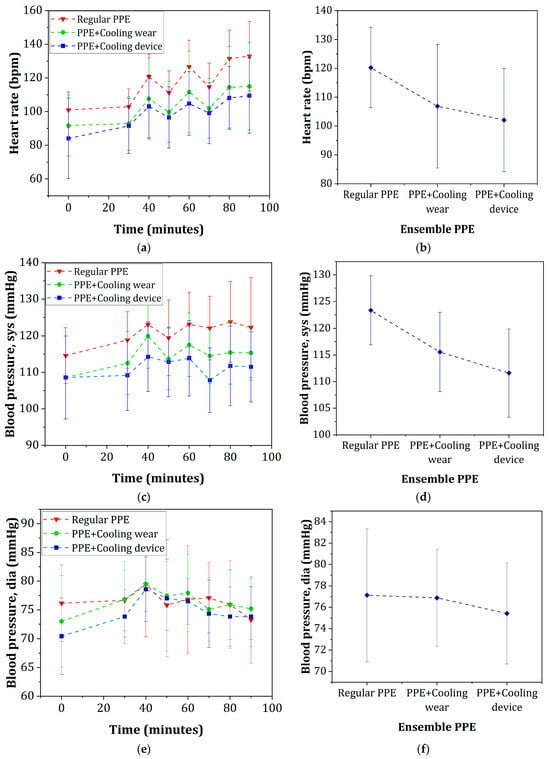 Regular PPE
PPE+Cooling wear
PPE+Cooling device

Heart rate (bpm)

160
140
120
100
80
60

0 20 40 60 80 100

Time (minutes)

(a)

Heart rate (bpm)

140
130
120
110
100
90
80

Regular PPE
PPE+Cooling wear
PPE+Cooling device

Ensemble PPE

(b)

Regular PPE
PPE+Cooling wear
PPE+Cooling device

Blood pressure, sys (mmHg)

140
130
120
110
100
90

0 20 40 60 80 100

Time (minutes)

(c)

Blood pressure, sys (mmHg)

130
125
120
115
110
105
100

Regular PPE
PPE+Cooling wear
PPE+Cooling device

Ensemble PPE

(d)

Regular PPE
PPE+Cooling wear
PPE+Cooling device

Blood pressure, dia (mmHg)

90
85
80
75
70
65
60

0 20 40 60 80 100

Time (minutes)

(e)

Blood pressure, dia (mmHg)

84
82
80
78
76
74
72
70

Regular PPE
PPE+Cooling wear
PPE+Cooling device

Ensemble PPE

(f)